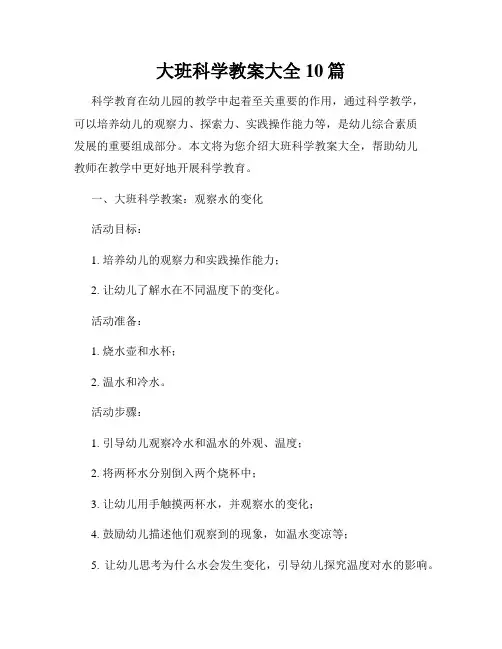 大班科学教案大全 10 篇

科学教育在幼儿园的教学中起着至关重要的作用，通过科学教学，可以培养幼儿的观察力、探索力、实践操作能力等，是幼儿综合素质发展的重要组成部分。本文将为您介绍大班科学教案大全，帮助幼儿教师在教学中更好地开展科学教育。

一、大班科学教案：观察水的变化

活动目标：

1. 培养幼儿的观察力和实践操作能力；

2. 让幼儿了解水在不同温度下的变化。

活动准备：

1. 烧水壶和水杯；

2. 温水和冷水。

活动步骤：

1. 引导幼儿观察冷水和温水的外观、温度；

2. 将两杯水分别倒入两个烧杯中；

3. 让幼儿用手触摸两杯水，并观察水的变化；

4. 鼓励幼儿描述他们观察到的现象，如温水变凉等；

5. 让幼儿思考为什么水会发生变化，引导幼儿探究温度对水的影响。